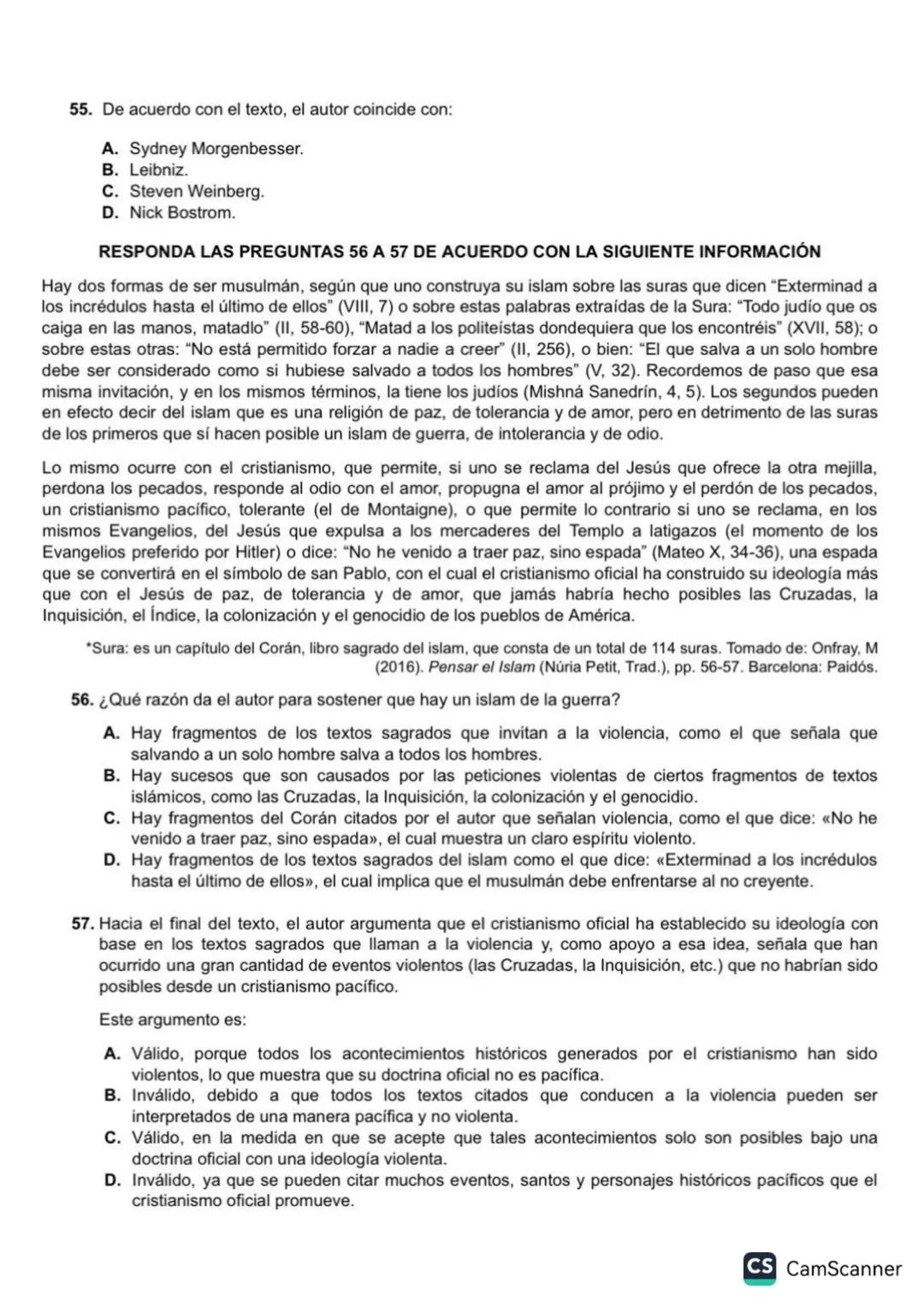 55. De acuerdo con el texto, el autor coincide con:

A. Sydney Morgenbesser.
B. Leibniz.
C. Steven Weinberg.
D. Nick Bostrom.

RESPONDA LAS PREGUNTAS 56 A 57 DE ACUERDO CON LA SIGUIENTE INFORMACIÓN

Hay dos formas de ser musulmán, según que uno construya su islam sobre las suras que dicen “Exterminad a los incrédulos hasta el último de ellos” (VIII, 7) o sobre estas palabras extraídas de la Sura: “Todo judío que os caiga en las manos, matadlo” (II, 58-60), “Matad a los politeístas dondequiera que los encontréis” (XVII, 58); o sobre estas otras: “No está permitido forzar a nadie a creer” (II, 256), o bien: “El que salva a un solo hombre debe ser considerado como si hubiese salvado a todos los hombres” (V, 32). Recordemos de paso que esa misma invitación, y en los mismos términos, la tiene los judíos (Mishná Sanedrín, 4, 5). Los segundos pueden en efecto decir del islam que es una religión de paz, de tolerancia y de amor, pero en detrimento de las suras de los primeros que sí hacen posible un islam de guerra, de intolerancia y de odio.

Lo mismo ocurre con el cristianismo, que permite, si uno se reclama del Jesús que ofrece la otra mejilla, perdona los pecados, responde al odio con el amor, propugna el amor al prójimo y el perdón de los pecados, un cristianismo pacífico, tolerante (el de Montaigne), o que permite lo contrario si uno se reclama, en los mismos Evangelios, del Jesús que expulsa a los mercaderes del Templo a latigazos (el momento de los Evangelios preferido por Hitler) o dice: “No he venido a traer paz, sino espada” (Mateo X, 34-36), una espada que se convertirá en el símbolo de san Pablo, con el cual el cristianismo oficial ha construido su ideología más que con el Jesús de paz, de tolerancia y de amor, que jamás habría hecho posibles las Cruzadas, la Inquisición, el Índice, la colonización y el genocidio de los pueblos de América.

*Sura: es un capítulo del Corán, libro sagrado del islam, que consta de un total de 114 suras. Tomado de: Onfray, M (2016). Pensar el Islam (Núria Petit, Trad.), pp. 56-57. Barcelona: Paidós.

56. ¿Qué razón da el autor para sostener que hay un islam de la guerra?

A. Hay fragmentos de los textos sagrados que invitan a la violencia, como el que señala que salvando a un solo hombre salva a todos los hombres.
B. Hay sucesos que son causados por las peticiones violentas de ciertos fragmentos de textos islámicos, como las Cruzadas, la Inquisición, la colonización y el genocidio.
C. Hay fragmentos del Corán citados por el autor que señalan violencia, como el que dice: «No he venido a traer paz, sino espada», el cual muestra un claro espíritu violento.
D. Hay fragmentos de los textos sagrados del islam como el que dice: «Exterminad a los incrédulos hasta el último de ellos», el cual implica que el musulmán debe enfrentarse al no creyente.

57. Hacia el final del texto, el autor argumenta que el cristianismo oficial ha establecido su ideología con base en los textos sagrados que llaman a la violencia y, como apoyo a esa idea, señala que han ocurrido una gran cantidad de eventos violentos (las Cruzadas, la Inquisición, etc.) que no habrían sido posibles desde un cristianismo pacífico.

Este argumento es:

A. Válido, porque todos los acontecimientos históricos generados por el cristianismo han sido violentos, lo que muestra que su doctrina oficial no es pacífica.
B. Inválido, debido a que todos los textos citados que conducen a la violencia pueden ser interpretados de una manera pacífica y no violenta.
C. Válido, en la medida en que se acepte que tales acontecimientos solo son posibles bajo una doctrina oficial con una ideología violenta.
D. Inválido, ya que se pueden citar muchos eventos, santos y personajes históricos pacíficos que el cristianismo oficial promueve.

CS CamScanner